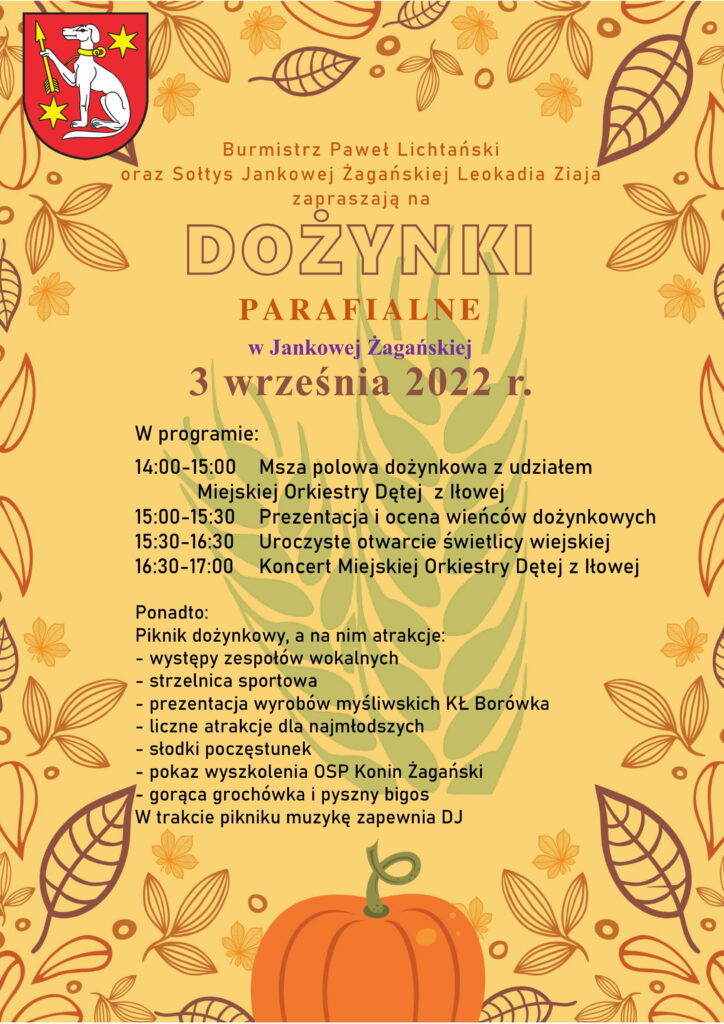 Burmistrz Paweł Lichtański
oraz Sołtys Jankowej Żagańskiej Leokadia Ziaja
zapraszają na

DOŻYNKI

PARAFIALNE

w Jankowej Żagańskiej

3 września 2022 r.

W programie:

14:00-15:00 Msza polowa dożynkowa z udziałem Miejskiej Orkiestry Dętej z Iłowej
15:00-15:30 Prezentacja i ocena wieńców dożynkowych
15:30-16:30 Uroczyste otwarcie świetlicy wiejskiej
16:30-17:00 Koncert Miejskiej Orkiestry Dętej z Iłowej

Ponadto:
Piknik dożynkowy, a na nim atrakcje:
- występy zespołów wokalnych
- strzelnica sportowa
- prezentacja wyrobów myśliwskich KŁ Borówka
- liczne atrakcje dla najmłodszych
- słodki poczęstunek
- pokaz wyszkolenia OSP Konin Żagański
- gorąca grochówka i pyszny bigos
W trakcie pikniku muzykę zapewnia DJ